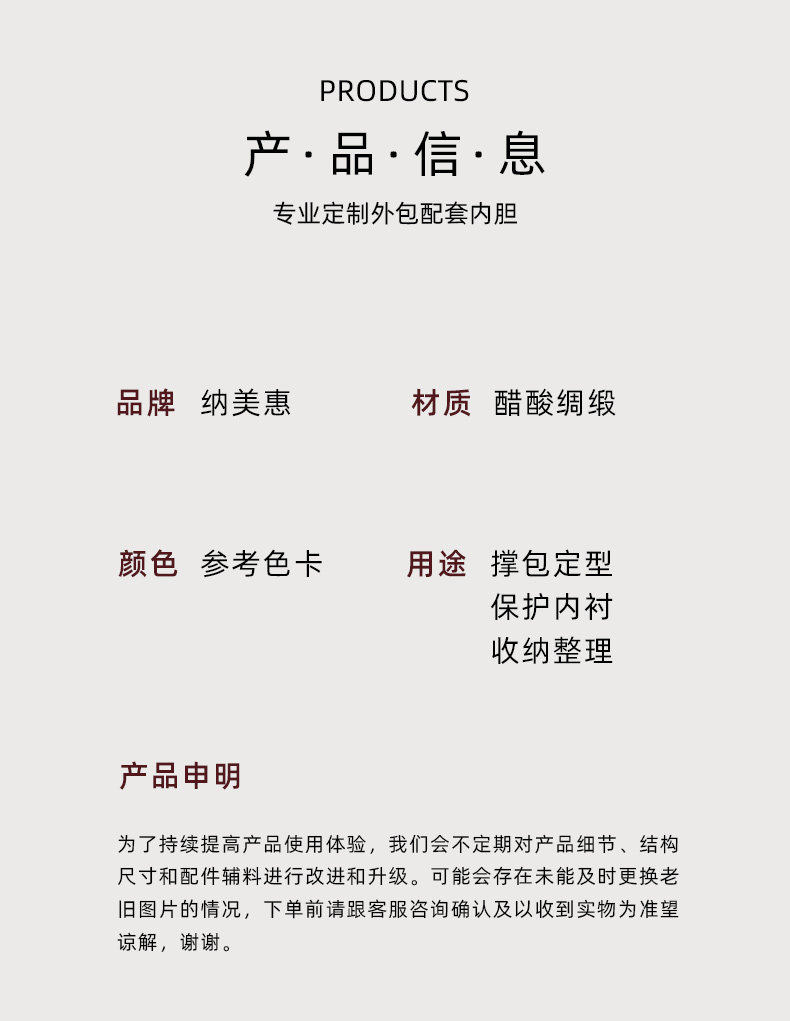 PRODUCTS

产·品·信·息

专业定制外包配套内胆

品牌 纳美惠

材质 醋酸绸缎

颜色 参考色卡

用途 撑包定型
保护内衬
收纳整理

产品申明

为了持续提高产品使用体验，我们会不定期对产品细节、结构尺寸和配件辅料进行改进和升级。可能会存在未能及时更换老旧图片的情况，下单前请跟客服咨询确认及以收到实物为准望谅解，谢谢。